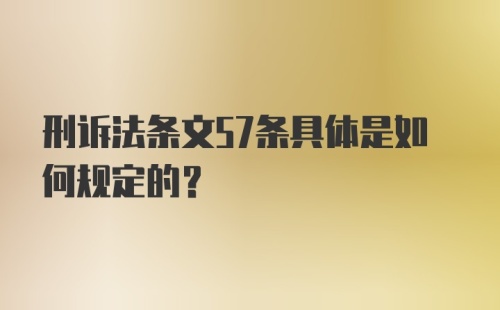 刑诉法条文57条具体是如何规定的？